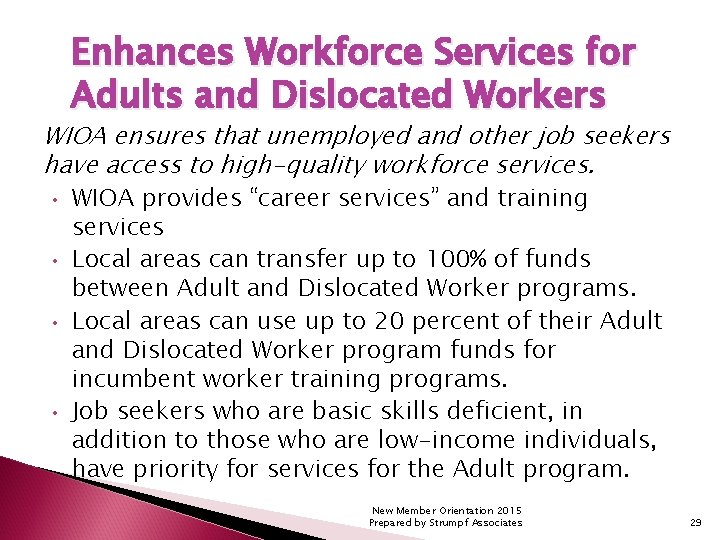 Enhances Workforce Services for Adults and Dislocated Workers

WIOA ensures that unemployed and other job seekers have access to high-quality workforce services.

• WIOA provides "career services" and training services
• Local areas can transfer up to 100% of funds between Adult and Dislocated Worker programs.
• Local areas can use up to 20 percent of their Adult and Dislocated Worker program funds for incumbent worker training programs.
• Job seekers who are basic skills deficient, in addition to those who are low-income individuals, have priority for services for the Adult program.

New Member Orientation 2015
Prepared by Strumpf Associates

29